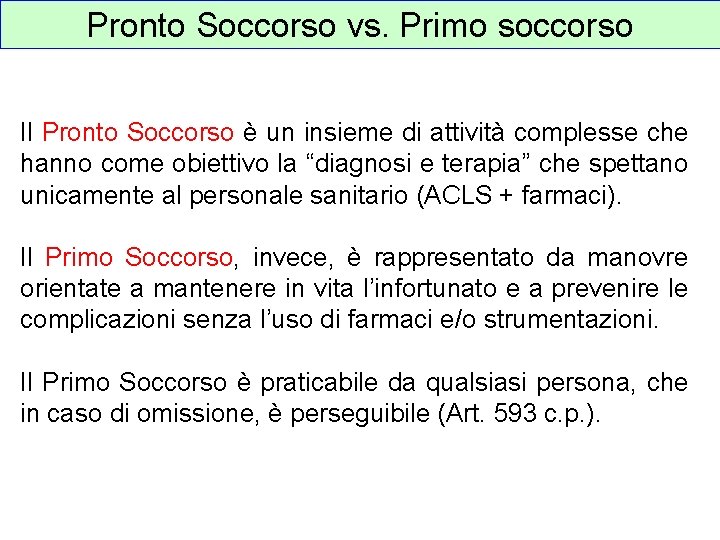 Pronto Soccorso vs. Primo soccorso

Il Pronto Soccorso è un insieme di attività complesse che hanno come obiettivo la “diagnosi e terapia” che spettano unicamente al personale sanitario (ACLS + farmaci).

Il Primo Soccorso, invece, è rappresentato da manovre orientate a mantenere in vita l’infortunato e a prevenire le complicazioni senza l’uso di farmaci e/o strumentazioni.

Il Primo Soccorso è praticabile da qualsiasi persona, che in caso di omissione, è perseguibile (Art. 593 c.p.).